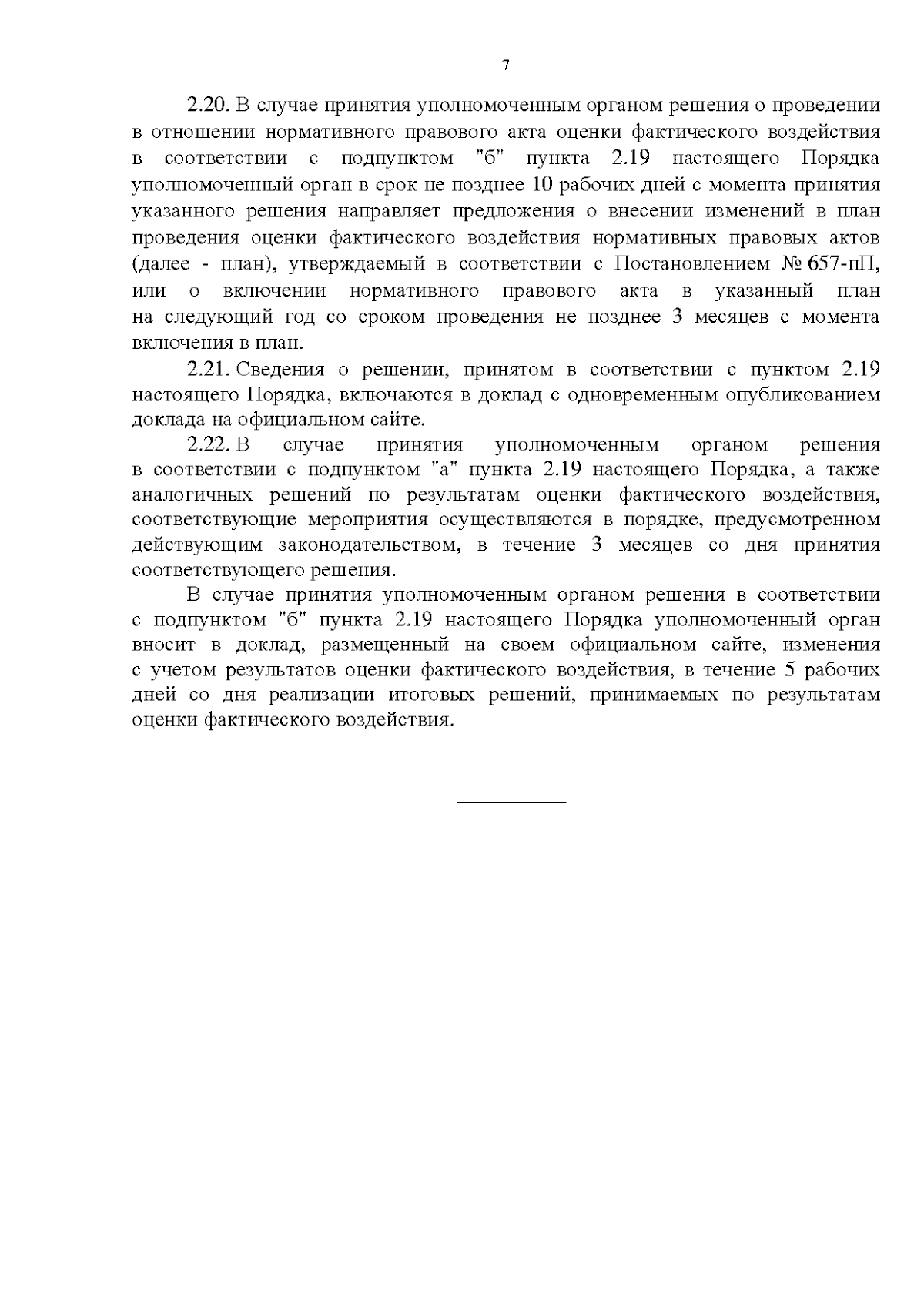 7

2.20. В случае принятия уполномоченным органом решения о проведении в отношении нормативного правового акта оценки фактического воздействия в соответствии с подпунктом "б" пункта 2.19 настоящего Порядка уполномоченный орган в срок не позднее 10 рабочих дней с момента принятия указанного решения направляет предложения о внесении изменений в план проведения оценки фактического воздействия нормативных правовых актов (далее - план), утверждаемый в соответствии с Постановлением № 657-пП, или о включении нормативного правового акта в указанный план на следующий год со сроком проведения не позднее 3 месяцев с момента включения в план.

2.21. Сведения о решении, принятом в соответствии с пунктом 2.19 настоящего Порядка, включаются в доклад с одновременным опубликованием доклада на официальном сайте.

2.22. В случае принятия уполномоченным органом решения в соответствии с подпунктом "а" пункта 2.19 настоящего Порядка, а также аналогичных решений по результатам оценки фактического воздействия, соответствующие мероприятия осуществляются в порядке, предусмотренном действующим законодательством, в течение 3 месяцев со дня принятия соответствующего решения.

В случае принятия уполномоченным органом решения в соответствии с подпунктом "б" пункта 2.19 настоящего Порядка уполномоченный орган вносит в доклад, размещенный на своем официальном сайте, изменения с учетом результатов оценки фактического воздействия, в течение 5 рабочих дней со дня реализации итоговых решений, принимаемых по результатам оценки фактического воздействия.